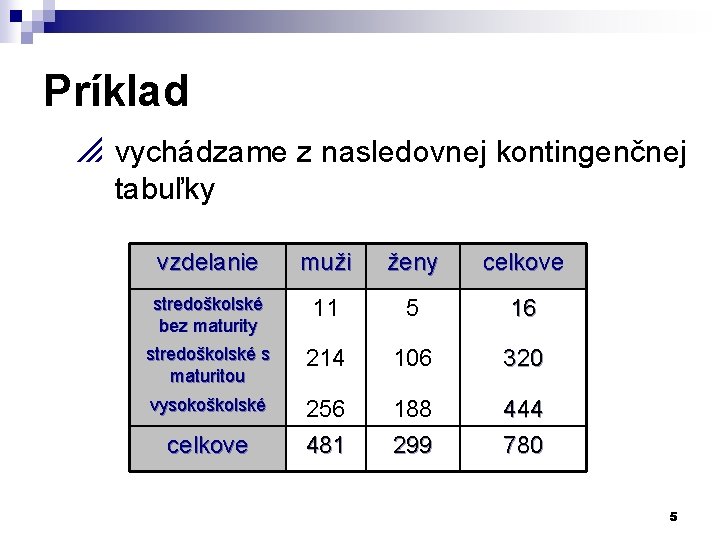 Príklad

vychádzame z nasledovnej kontingenčnej tabuľky

| vzdelanie | muži | ženy | celkove |
|---|---|---|---|
| stredoškolské bez maturity | 11 | 5 | 16 |
| stredoškolské s maturitou | 214 | 106 | 320 |
| vysokoškolské | 256 | 188 | 444 |
| celkove | 481 | 299 | 780 |

5